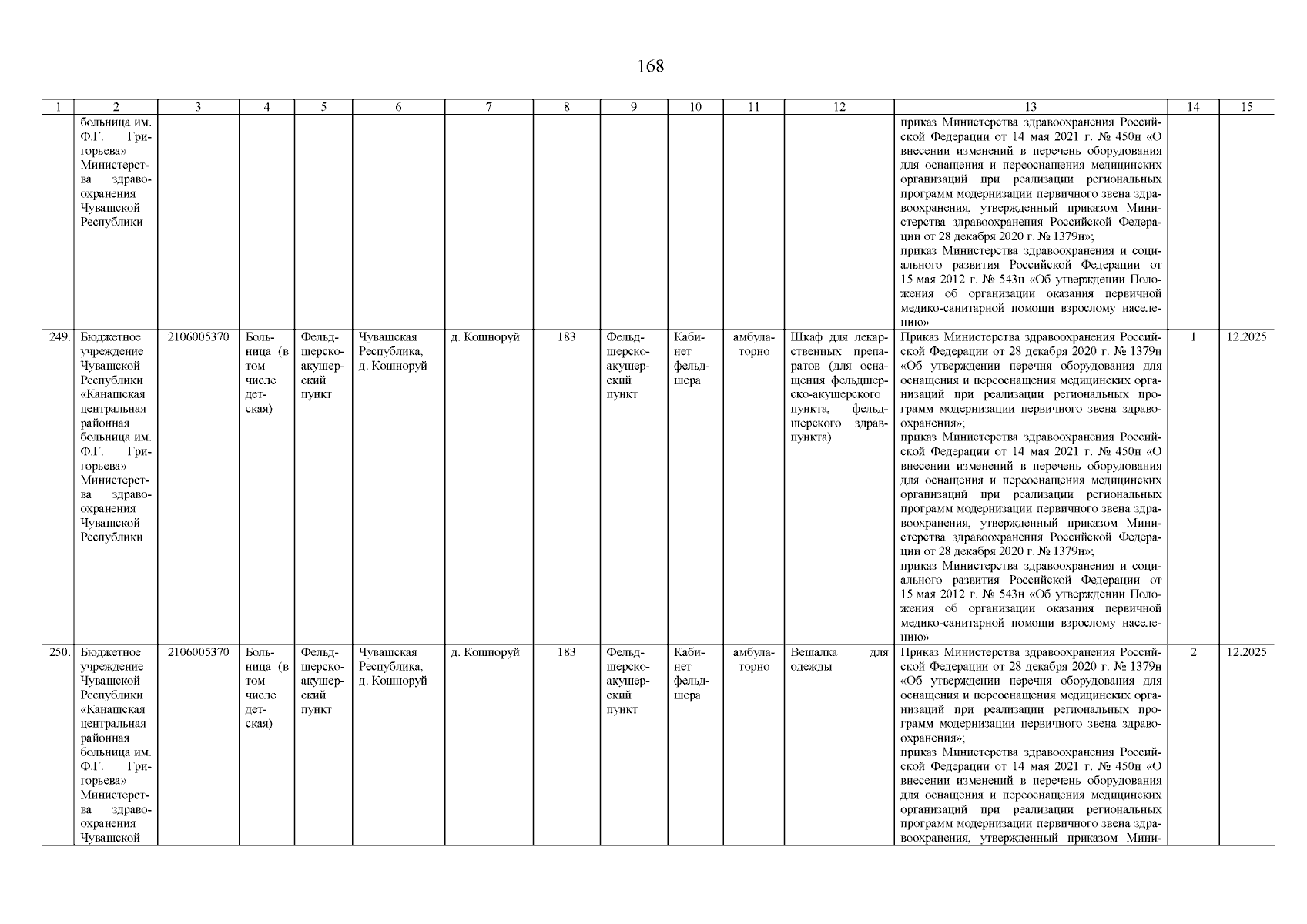 168

| 1 | 2 | 3 | 4 | 5 | 6 | 7 | 8 | 9 | 10 | 11 | 12 | 13 | 14 | 15 |
|---|---|---|---|---|---|---|---|---|---|---|---|---|---|---|
| | больница им. Ф.Г. Григорьева» Министерства здравоохранения Чувашской Республики | | | | | | | | | | | приказ Министерства здравоохранения Российской Федерации от 14 мая 2021 г. № 450н «О внесении изменений в перечень оборудования для оснащения и переоснащения медицинских организаций при реализации региональных программ модернизации первичного звена здравоохранения, утвержденный приказом Министерства здравоохранения Российской Федерации от 28 декабря 2020 г. № 1379н»; приказ Министерства здравоохранения и социального развития Российской Федерации от 15 мая 2012 г. № 543н «Об утверждении Положения об организации оказания первичной медико-санитарной помощи взрослому населению» | | |
| 249. | Бюджетное учреждение Чувашской Республики «Канашская центральная районная больница им. Ф.Г. Григорьева» Министерства здравоохранения Чувашской Республики | 2106005370 | Больница (в том числе детская) | Фельдшерско-акушерский пункт | Чувашская Республика, д. Кошноруй | д. Кошноруй | 183 | Фельдшерско-акушерский пункт | Кабинет фельдшера | амбулаторно | Шкаф для лекарственных препаратов (для оснащения фельдшерско-акушерского пункта, фельдшерского здравпункта) | Приказ Министерства здравоохранения Российской Федерации от 28 декабря 2020 г. № 1379н «Об утверждении перечня оборудования для оснащения и переоснащения медицинских организаций при реализации региональных программ модернизации первичного звена здравоохранения»; приказ Министерства здравоохранения Российской Федерации от 14 мая 2021 г. № 450н «О внесении изменений в перечень оборудования для оснащения и переоснащения медицинских организаций при реализации региональных программ модернизации первичного звена здравоохранения, утвержденный приказом Министерства здравоохранения Российской Федерации от 28 декабря 2020 г. № 1379н»; приказ Министерства здравоохранения и социального развития Российской Федерации от 15 мая 2012 г. № 543н «Об утверждении Положения об организации оказания первичной медико-санитарной помощи взрослому населению» | 1 | 12.2025 |
| 250. | Бюджетное учреждение Чувашской Республики «Канашская центральная районная больница им. Ф.Г. Григорьева» Министерства здравоохранения Чувашской | 2106005370 | Больница (в том числе детская) | Фельдшерско-акушерский пункт | Чувашская Республика, д. Кошноруй | д. Кошноруй | 183 | Фельдшерско-акушерский пункт | Кабинет фельдшера | амбулаторно | Вешалка для одежды | Приказ Министерства здравоохранения Российской Федерации от 28 декабря 2020 г. № 1379н «Об утверждении перечня оборудования для оснащения и переоснащения медицинских организаций при реализации региональных программ модернизации первичного звена здравоохранения»; приказ Министерства здравоохранения Российской Федерации от 14 мая 2021 г. № 450н «О внесении изменений в перечень оборудования для оснащения и переоснащения медицинских организаций при реализации региональных программ модернизации первичного звена здравоохранения, утвержденный приказом Мини- | 2 | 12.2025 |